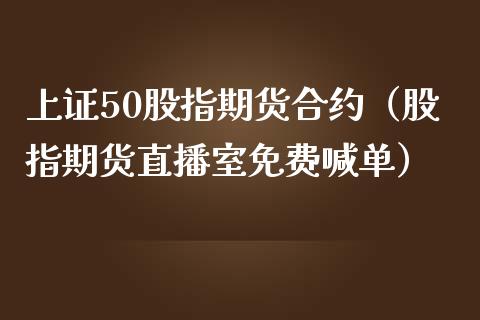 上证50股指期货合约（股指期货直播室免费喊单）